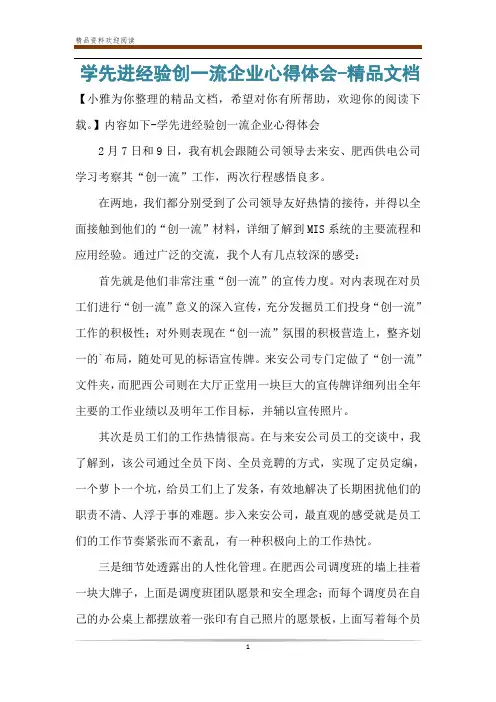 精品资料欢迎阅读

学先进经验创一流企业心得体会-精品文档

【小雅为你整理的精品文档，希望对你有所帮助，欢迎你的阅读下载。】内容如下-学先进经验创一流企业心得体会

2月7日和9日，我有机会跟随公司领导去来安、肥西供电公司学习考察其“创一流”工作，两次行程感悟良多。

在两地，我们都分别受到了公司领导友好热情的接待，并得以全面接触到他们的“创一流”材料，详细了解到MIS系统的主要流程和应用经验。通过广泛的交流，我个人有几点较深的感受：

首先就是他们非常注重“创一流”的宣传力度。对内表现在对员工们进行“创一流”意义的深入宣传，充分发掘员工们投身“创一流”工作的积极性；对外则表现在“创一流”氛围的积极营造上，整齐划一的`布局，随处可见的标语宣传牌。来安公司专门定做了“创一流”文件夹，而肥西公司则在大厅正堂用一块巨大的宣传牌详细列出全年主要的工作业绩以及明年工作目标，并辅以宣传照片。

其次是员工们的工作热情很高。在与来安公司员工的交谈中，我了解到，该公司通过全员下岗、全员竞聘的方式，实现了定员定编，一个萝卜一个坑，给员工们上了发条，有效地解决了长期困扰他们的职责不清、人浮于事的难题。步入来安公司，最直观的感受就是员工们的工作节奏紧张而不紊乱，有一种积极向上的工作热忱。

三是细节处透露出的人性化管理。在肥西公司调度班的墙上挂着一块大牌子，上面是调度班团队愿景和安全理念；而每个调度员在自己的办公桌上都摆放着一张印有自己照片的愿景板，上面写着每个员

1